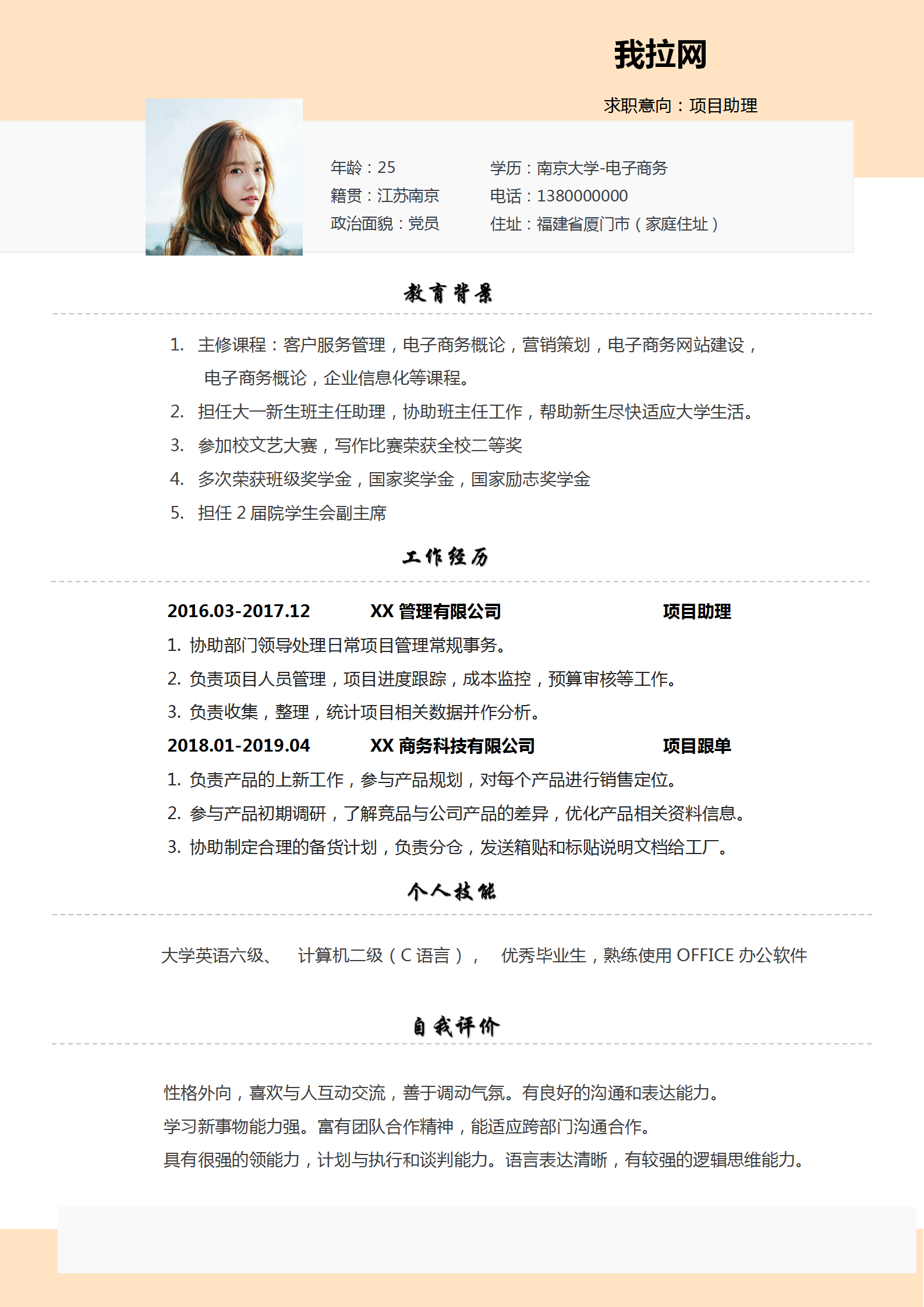 我拉网

求职意向：项目助理

年龄：25
籍贯：江苏南京
政治面貌：党员

学历：南京大学-电子商务
电话：1380000000
住址：福建省厦门市（家庭住址）

教育背景

1. 主修课程：客户服务管理，电子商务概论，营销策划，电子商务网站建设，电子商务概论，企业信息化等课程。
2. 担任大一新生班主任助理，协助班主任工作，帮助新生尽快适应大学生活。
3. 参加校文艺大赛，写作比赛荣获全校二等奖
4. 多次荣获班级奖学金，国家奖学金，国家励志奖学金
5. 担任 2 届院学生会副主席

工作经历

2016.03-2017.12 XX 管理有限公司 项目助理
1. 协助部门领导处理日常项目管理常规事务。
2. 负责项目人员管理，项目进度跟踪，成本监控，预算审核等工作。
3. 负责收集，整理，统计项目相关数据并作分析。
2018.01-2019.04 XX 商务科技有限公司 项目跟单
1. 负责产品的上新工作，参与产品规划，对每个产品进行销售定位。
2. 参与产品初期调研，了解竞品与公司产品的差异，优化产品相关资料信息。
3. 协助制定合理的备货计划，负责分仓，发送箱贴和标贴说明文档给工厂。

个人技能

大学英语六级、 计算机二级（C 语言）， 优秀毕业生，熟练使用 OFFICE 办公软件

自我评价

性格外向，喜欢与人互动交流，善于调动气氛。有良好的沟通和表达能力。
学习新事物能力强。富有团队合作精神，能适应跨部门沟通合作。
具有很强的领能力，计划与执行和谈判能力。语言表达清晰，有较强的逻辑思维能力。